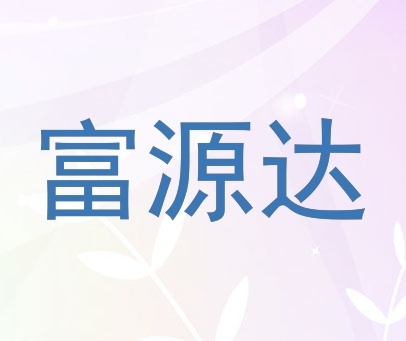 富源达